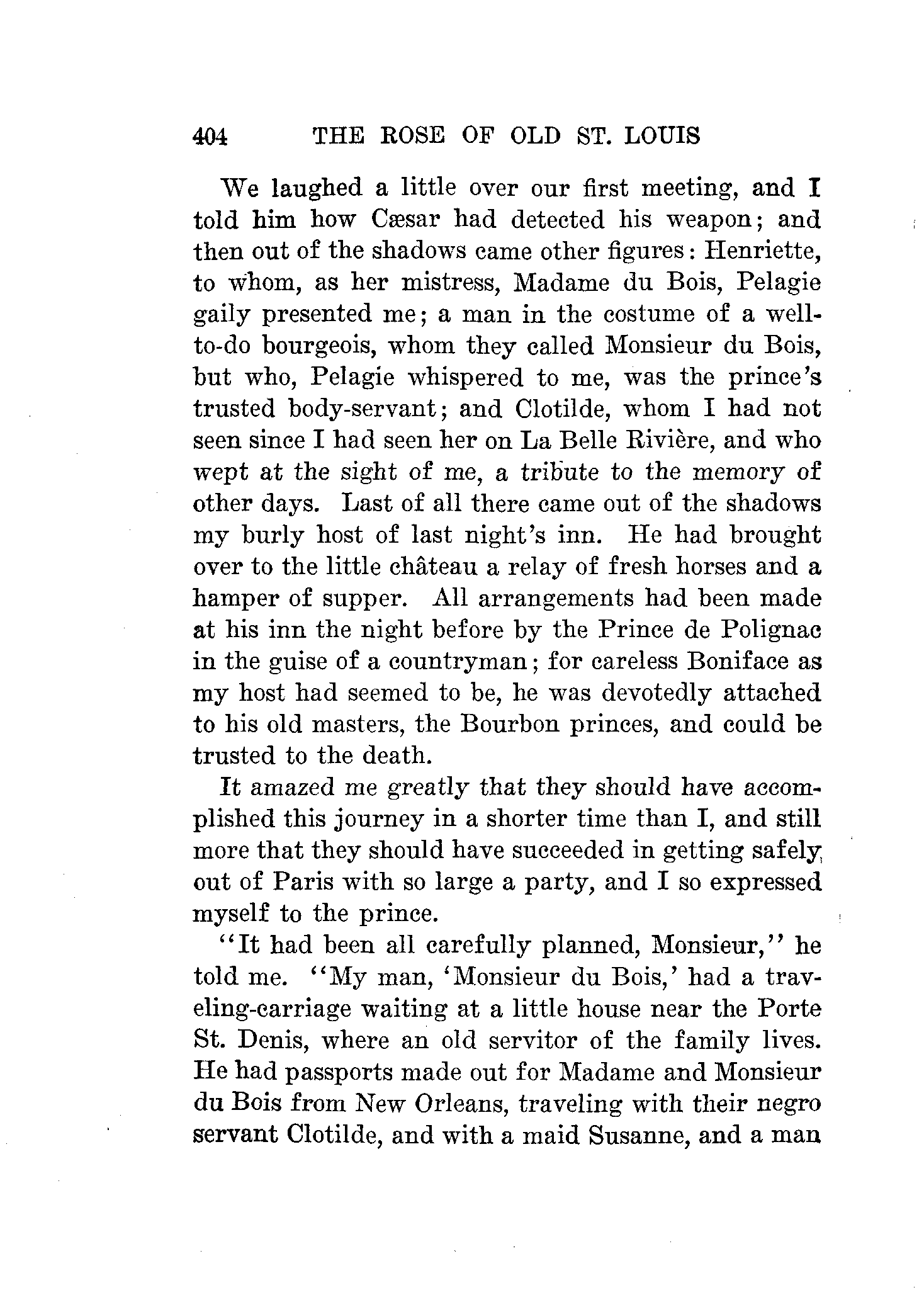 404 THE ROSE OF OLD ST. LOUIS

We laughed a little over our first meeting, and I told him how Cæsar had detected his weapon; and then out of the shadows came other figures: Henriette, to whom, as her mistress, Madame du Bois, Pelagie gaily presented me; a man in the costume of a well-to-do bourgeois, whom they called Monsieur du Bois, but who, Pelagie whispered to me, was the prince's trusted body-servant; and Clotilde, whom I had not seen since I had seen her on La Belle Rivière, and who wept at the sight of me, a tribute to the memory of other days. Last of all there came out of the shadows my burly host of last night's inn. He had brought over to the little château a relay of fresh horses and a hamper of supper. All arrangements had been made at his inn the night before by the Prince de Polignac in the guise of a countryman; for careless Boniface as my host had seemed to be, he was devotedly attached to his old masters, the Bourbon princes, and could be trusted to the death.

It amazed me greatly that they should have accomplished this journey in a shorter time than I, and still more that they should have succeeded in getting safely out of Paris with so large a party, and I so expressed myself to the prince.

"It had been all carefully planned, Monsieur," he told me. "My man, 'Monsieur du Bois,' had a traveling-carriage waiting at a little house near the Porte St. Denis, where an old servitor of the family lives. He had passports made out for Madame and Monsieur du Bois from New Orleans, traveling with their negro servant Clotilde, and with a maid Susanne, and a man